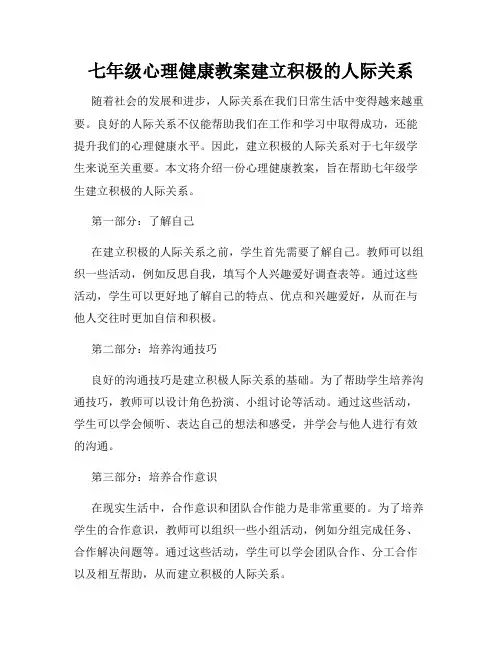 七年级心理健康教案建立积极的人际关系

随着社会的发展和进步，人际关系在我们日常生活中变得越来越重要。良好的人际关系不仅能帮助我们在工作和学习中取得成功，还能提升我们的心理健康水平。因此，建立积极的人际关系对于七年级学生来说至关重要。本文将介绍一份心理健康教案，旨在帮助七年级学生建立积极的人际关系。

第一部分：了解自己

在建立积极的人际关系之前，学生首先需要了解自己。教师可以组织一些活动，例如反思自我，填写个人兴趣爱好调查表等。通过这些活动，学生可以更好地了解自己的特点、优点和兴趣爱好，从而在与他人交往时更加自信和积极。

第二部分：培养沟通技巧

良好的沟通技巧是建立积极人际关系的基础。为了帮助学生培养沟通技巧，教师可以设计角色扮演、小组讨论等活动。通过这些活动，学生可以学会倾听、表达自己的想法和感受，并学会与他人进行有效的沟通。

第三部分：培养合作意识

在现实生活中，合作意识和团队合作能力是非常重要的。为了培养学生的合作意识，教师可以组织一些小组活动，例如分组完成任务、合作解决问题等。通过这些活动，学生可以学会团队合作、分工合作以及相互帮助，从而建立积极的人际关系。